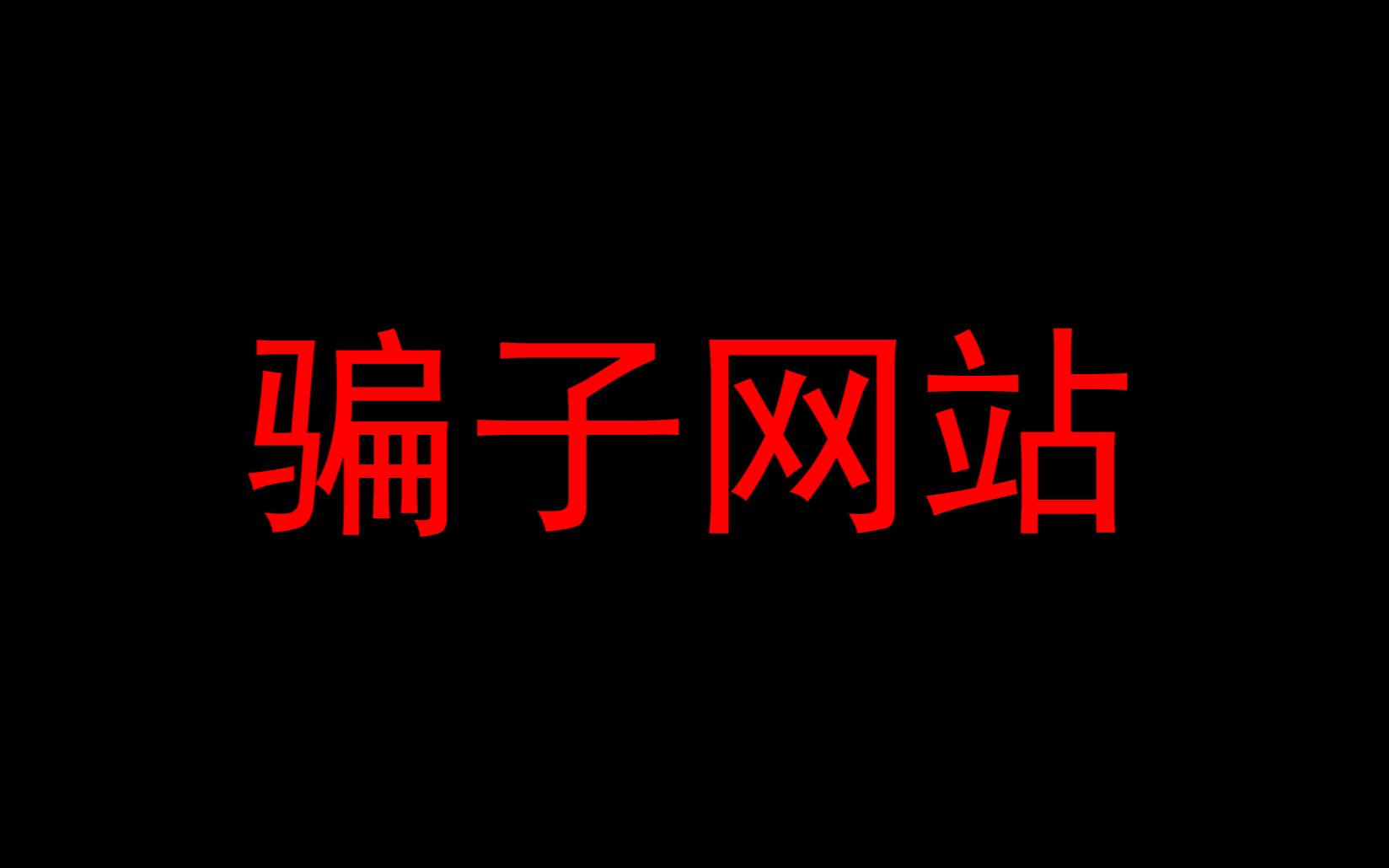 骗子网站